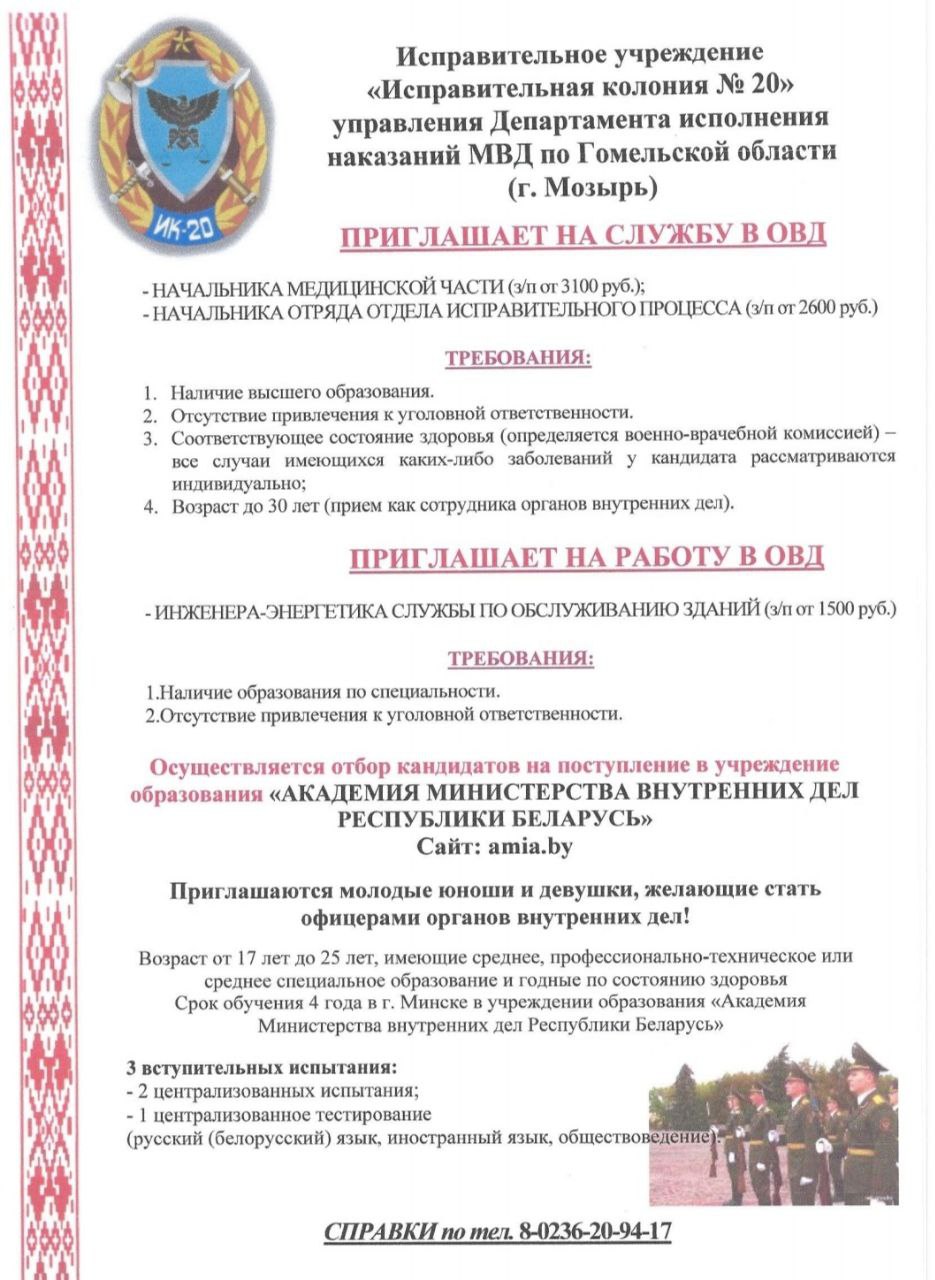 ИК-20

Исправительное учреждение «Исправительная колония № 20» управления Департамента исполнения наказаний МВД по Гомельской области (г. Мозырь)

ПРИГЛАШАЕТ НА СЛУЖБУ В ОВД

- НАЧАЛЬНИКА МЕДИЦИНСКОЙ ЧАСТИ (з/п от 3100 руб.);
- НАЧАЛЬНИКА ОТРЯДА ОТДЕЛА ИСПРАВИТЕЛЬНОГО ПРОЦЕССА (з/п от 2600 руб.)

ТРЕБОВАНИЯ:

1. Наличие высшего образования.
2. Отсутствие привлечения к уголовной ответственности.
3. Соответствующее состояние здоровья (определяется военно-врачебной комиссией) – все случаи имеющихся каких-либо заболеваний у кандидата рассматриваются индивидуально;
4. Возраст до 30 лет (прием как сотрудника органов внутренних дел).

ПРИГЛАШАЕТ НА РАБОТУ В ОВД

- ИНЖЕНЕРА-ЭНЕРГЕТИКА СЛУЖБЫ ПО ОБСЛУЖИВАНИЮ ЗДАНИЙ (з/п от 1500 руб.)

ТРЕБОВАНИЯ:

1.Наличие образования по специальности.
2.Отсутствие привлечения к уголовной ответственности.

Осуществляется отбор кандидатов на поступление в учреждение образования «АКАДЕМИЯ МИНИСТЕРСТВА ВНУТРЕННИХ ДЕЛ РЕСПУБЛИКИ БЕЛАРУСЬ»
Сайт: amia.by

Приглашаются молодые юноши и девушки, желающие стать офицерами органов внутренних дел!

Возраст от 17 лет до 25 лет, имеющие среднее, профессионально-техническое или среднее специальное образование и годные по состоянию здоровья
Срок обучения 4 года в г. Минске в учреждении образования «Академия Министерства внутренних дел Республики Беларусь»

3 вступительных испытания:
- 2 централизованных испытания;
- 1 централизованное тестирование
(русский (белорусский) язык, иностранный язык, обществоведение).

СПРАВКИ по тел. 8-0236-20-94-17